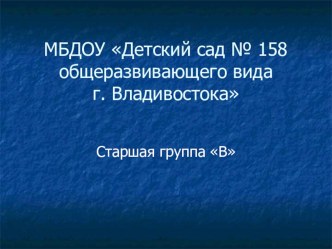 МБДОУ «Детский сад № 158 общеразвивающего вида г. Владивостока»

Старшая группа «В»